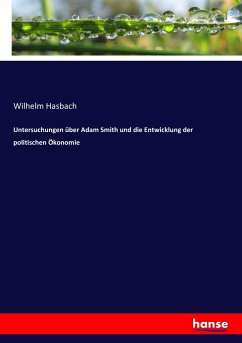 Wilhelm Hasbach

Untersuchungen über Adam Smith und die Entwicklung der politischen Ökonomie

hanse